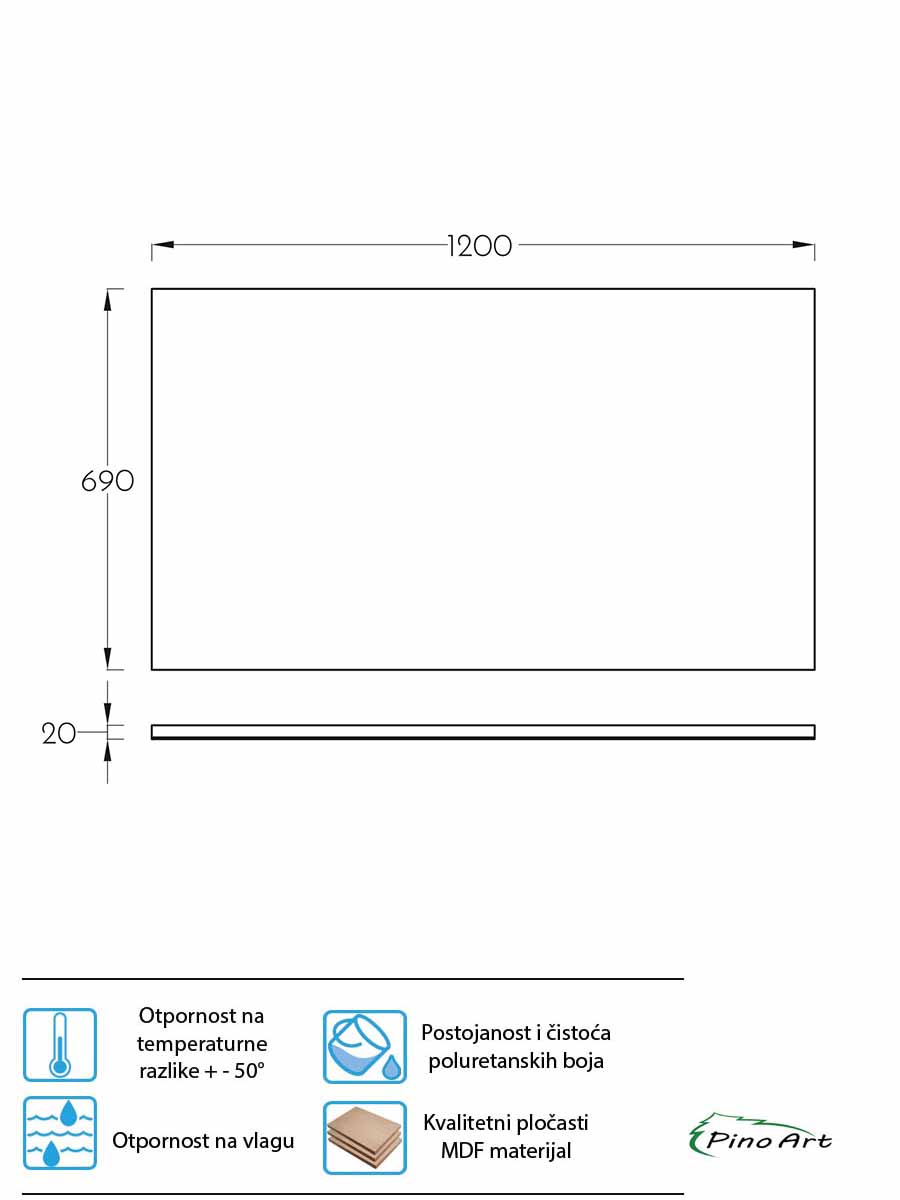 1200

690

20

Otpornost na temperaturne razlike + - 50°

Postojanost i čistoća poluretanskih boja

Otpornost na vlagu

Kvalitetni pločasti MDF materijal

Pino Art